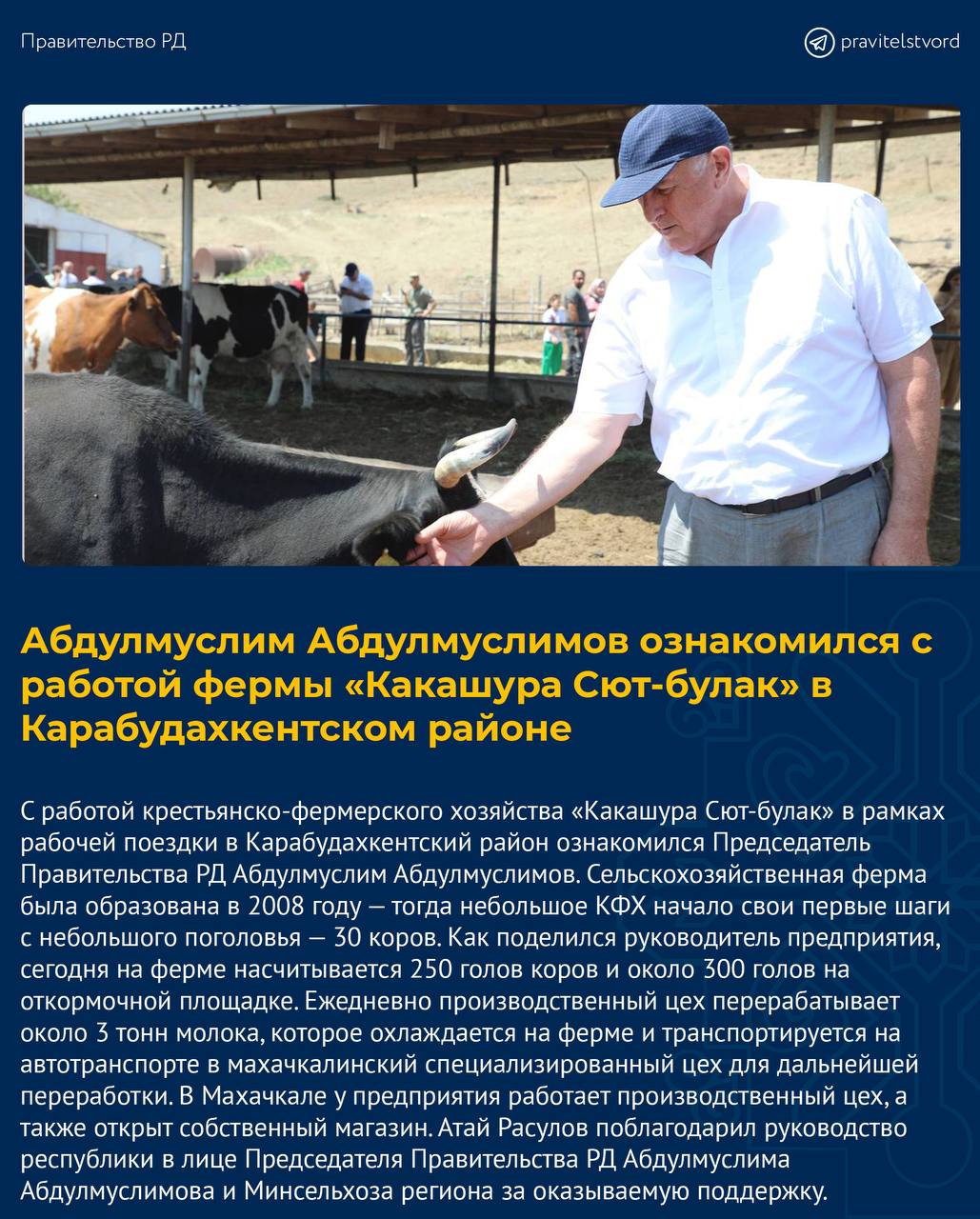 Правительство РД

pravitelstvord

Абдулмуслим Абдулмуслимов ознакомился с работой фермы «Какашура Сют-булак» в Карабудахкентском районе

С работой крестьянско-фермерского хозяйства «Какашура Сют-булак» в рамках рабочей поездки в Карабудахкентский район ознакомился Председатель Правительства РД Абдулмуслим Абдулмуслимов. Сельскохозяйственная ферма была образована в 2008 году — тогда небольшое КФХ начало свои первые шаги с небольшого поголовья — 30 коров. Как поделился руководитель предприятия, сегодня на ферме насчитывается 250 голов коров и около 300 голов на откормочной площадке. Ежедневно производственный цех перерабатывает около 3 тонн молока, которое охлаждается на ферме и транспортируется на автотранспорте в махачкалинский специализированный цех для дальнейшей переработки. В Махачкале у предприятия работает производственный цех, а также открыт собственный магазин. Атай Расулов поблагодарил руководство республики в лице Председателя Правительства РД Абдулмуслима Абдулмуслимова и Минсельхоза региона за оказываемую поддержку.